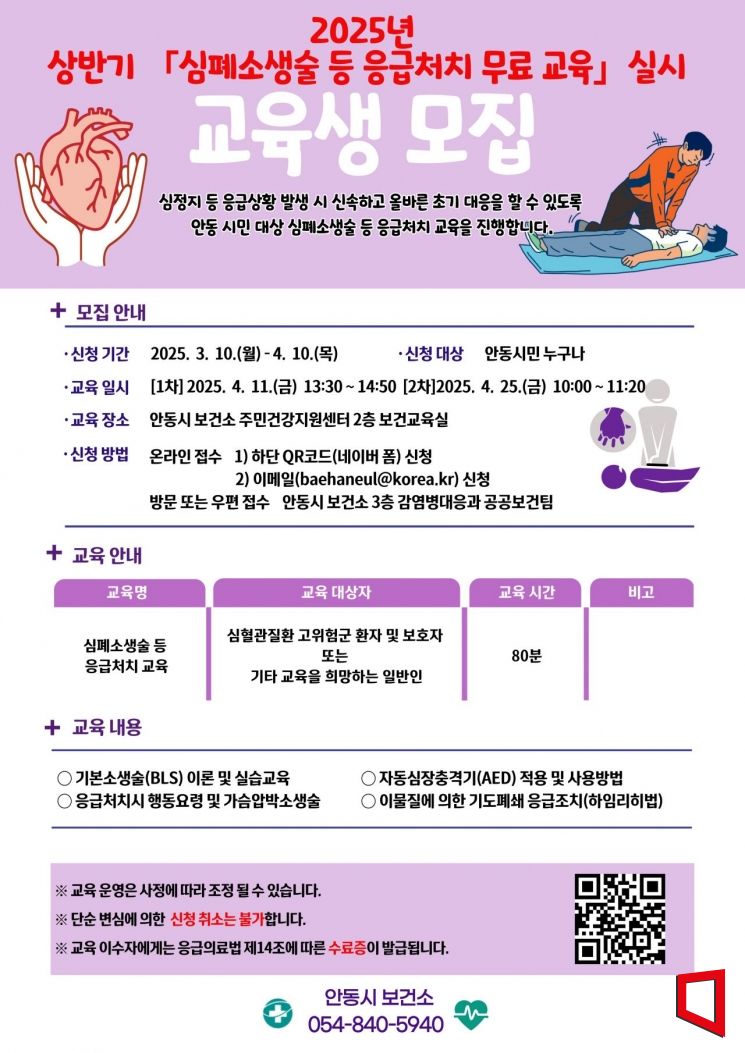 2025년
상반기 「심폐소생술 등 응급처치 무료 교육」 실시

교육생 모집

심정지 등 응급상황 발생 시 신속하고 올바른 초기 대응을 할 수 있도록 안동 시민 대상 심폐소생술 등 응급처치 교육을 진행합니다.

+ 모집 안내

· 신청 기간 2025. 3. 10.(월) - 4. 10.(목) · 신청 대상 안동시민 누구나

· 교육 일시 [1차] 2025. 4. 11.(금) 13:30 ~ 14:50 [2차]2025. 4. 25.(금) 10:00 ~ 11:20

· 교육 장소 안동시 보건소 주민건강지원센터 2층 보건교육실

· 신청 방법 온라인 접수 1) 하단 QR코드(네이버 폼) 신청
2) 이메일(baehaneul@korea.kr) 신청
방문 또는 우편 접수 안동시 보건소 3층 감염병대응과 공공보건팀

+ 교육 안내

| 교육명 | 교육 대상자 | 교육 시간 | 비고 |
|---|---|---|---|
| 심폐소생술 등 응급처치 교육 | 심혈관질환 고위험군 환자 및 보호자 또는 기타 교육을 희망하는 일반인 | 80분 | |

+ 교육 내용

○ 기본소생술(BLS) 이론 및 실습교육
○ 응급처치시 행동요령 및 가슴압박소생술
○ 자동심장충격기(AED) 적용 및 사용방법
○ 이물질에 의한 기도폐쇄 응급조치(하임리히법)

※ 교육 운영은 사정에 따라 조정 될 수 있습니다.
※ 단순 변심에 의한 신청 취소는 불가합니다.
※ 교육 이수자에게는 응급의료법 제14조에 따른 수료증이 발급됩니다.

안동시 보건소
054-840-5940